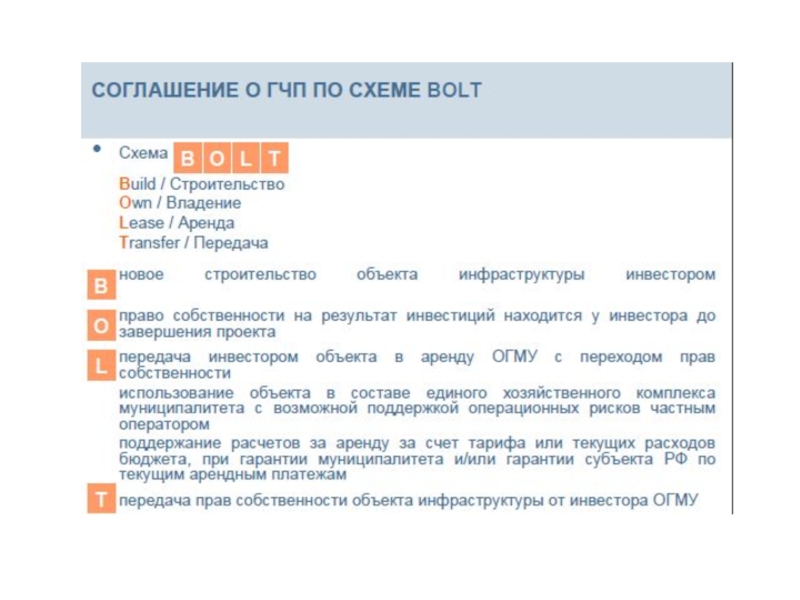 СОГЛАШЕНИЕ О ГЧП ПО СХЕМЕ BOLT

• Схема B O L T

Build / Строительство
Own / Владение
Lease / Аренда
Transfer / Передача

B новое строительство объекта инфраструктуры инвестором

O право собственности на результат инвестиций находится у инвестора до завершения проекта

L передача инвестором объекта в аренду ОГМУ с переходом прав собственности

использование объекта в составе единого хозяйственного комплекса муниципалитета с возможной поддержкой операционных рисков частным оператором

поддержание расчетов за аренду за счет тарифа или текущих расходов бюджета, при гарантии муниципалитета и/или гарантии субъекта РФ по текущим арендным платежам

T передача прав собственности объекта инфраструктуры от инвестора ОГМУ